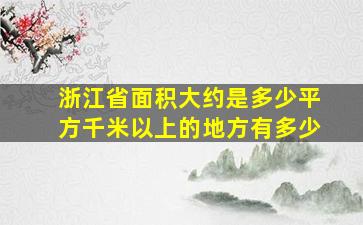 浙江省面积大约是多少平方千米以上的地方有多少